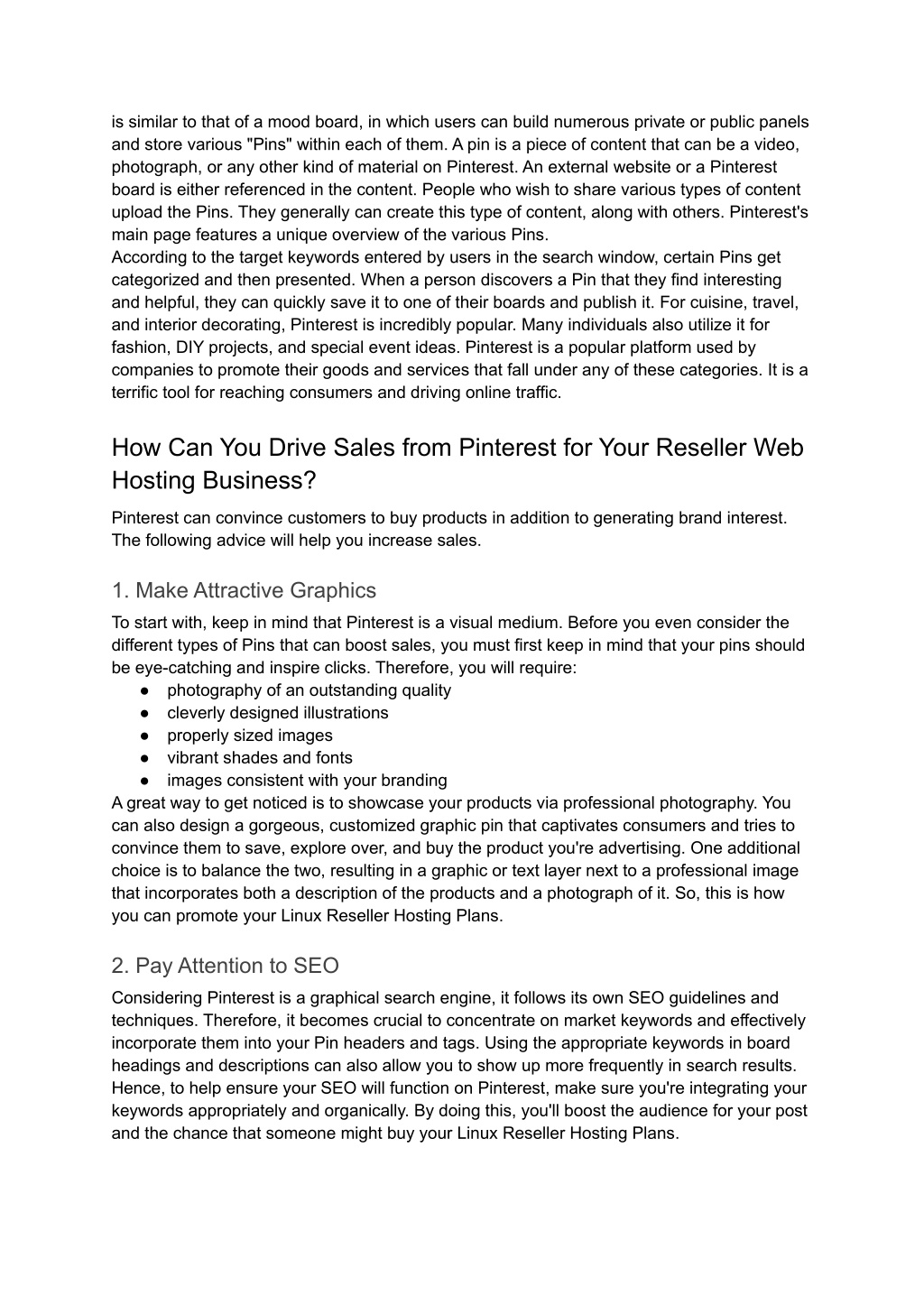 is similar to that of a mood board, in which users can build numerous private or public panels and store various "Pins" within each of them. A pin is a piece of content that can be a video, photograph, or any other kind of material on Pinterest. An external website or a Pinterest board is either referenced in the content. People who wish to share various types of content upload the Pins. They generally can create this type of content, along with others. Pinterest's main page features a unique overview of the various Pins.
According to the target keywords entered by users in the search window, certain Pins get categorized and then presented. When a person discovers a Pin that they find interesting and helpful, they can quickly save it to one of their boards and publish it. For cuisine, travel, and interior decorating, Pinterest is incredibly popular. Many individuals also utilize it for fashion, DIY projects, and special event ideas. Pinterest is a popular platform used by companies to promote their goods and services that fall under any of these categories. It is a terrific tool for reaching consumers and driving online traffic.

How Can You Drive Sales from Pinterest for Your Reseller Web Hosting Business?

Pinterest can convince customers to buy products in addition to generating brand interest. The following advice will help you increase sales.

1. Make Attractive Graphics

To start with, keep in mind that Pinterest is a visual medium. Before you even consider the different types of Pins that can boost sales, you must first keep in mind that your pins should be eye-catching and inspire clicks. Therefore, you will require:
● photography of an outstanding quality
● cleverly designed illustrations
● properly sized images
● vibrant shades and fonts
● images consistent with your branding
A great way to get noticed is to showcase your products via professional photography. You can also design a gorgeous, customized graphic pin that captivates consumers and tries to convince them to save, explore over, and buy the product you're advertising. One additional choice is to balance the two, resulting in a graphic or text layer next to a professional image that incorporates both a description of the products and a photograph of it. So, this is how you can promote your Linux Reseller Hosting Plans.

2. Pay Attention to SEO

Considering Pinterest is a graphical search engine, it follows its own SEO guidelines and techniques. Therefore, it becomes crucial to concentrate on market keywords and effectively incorporate them into your Pin headers and tags. Using the appropriate keywords in board headings and descriptions can also allow you to show up more frequently in search results. Hence, to help ensure your SEO will function on Pinterest, make sure you're integrating your keywords appropriately and organically. By doing this, you'll boost the audience for your post and the chance that someone might buy your Linux Reseller Hosting Plans.